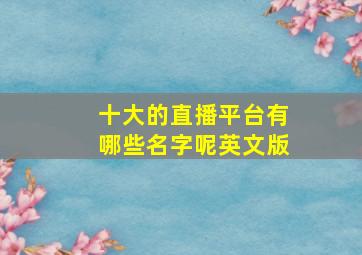 十大的直播平台有哪些名字呢英文版